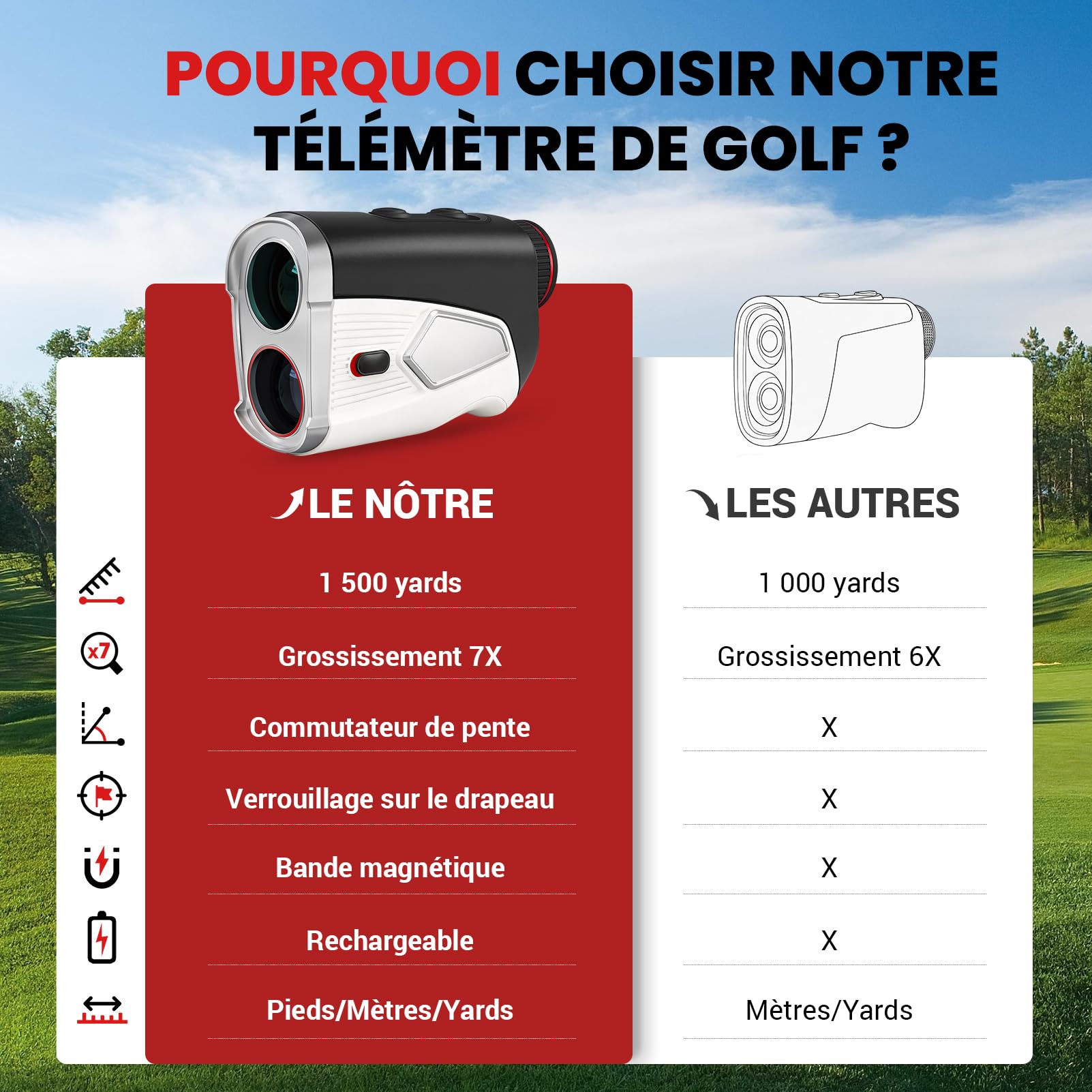 POURQUOI CHOISIR NOTRE TÉLÉMÈTRE DE GOLF ?

| LE NÔTRE | LES AUTRES |
|---|---|
| 1 500 yards | 1 000 yards |
| Grossissement 7X | Grossissement 6X |
| Commutateur de pente | X |
| Verrouillage sur le drapeau | X |
| Bande magnétique | X |
| Rechargeable | X |
| Pieds/Mètres/Yards | Mètres/Yards |

x7